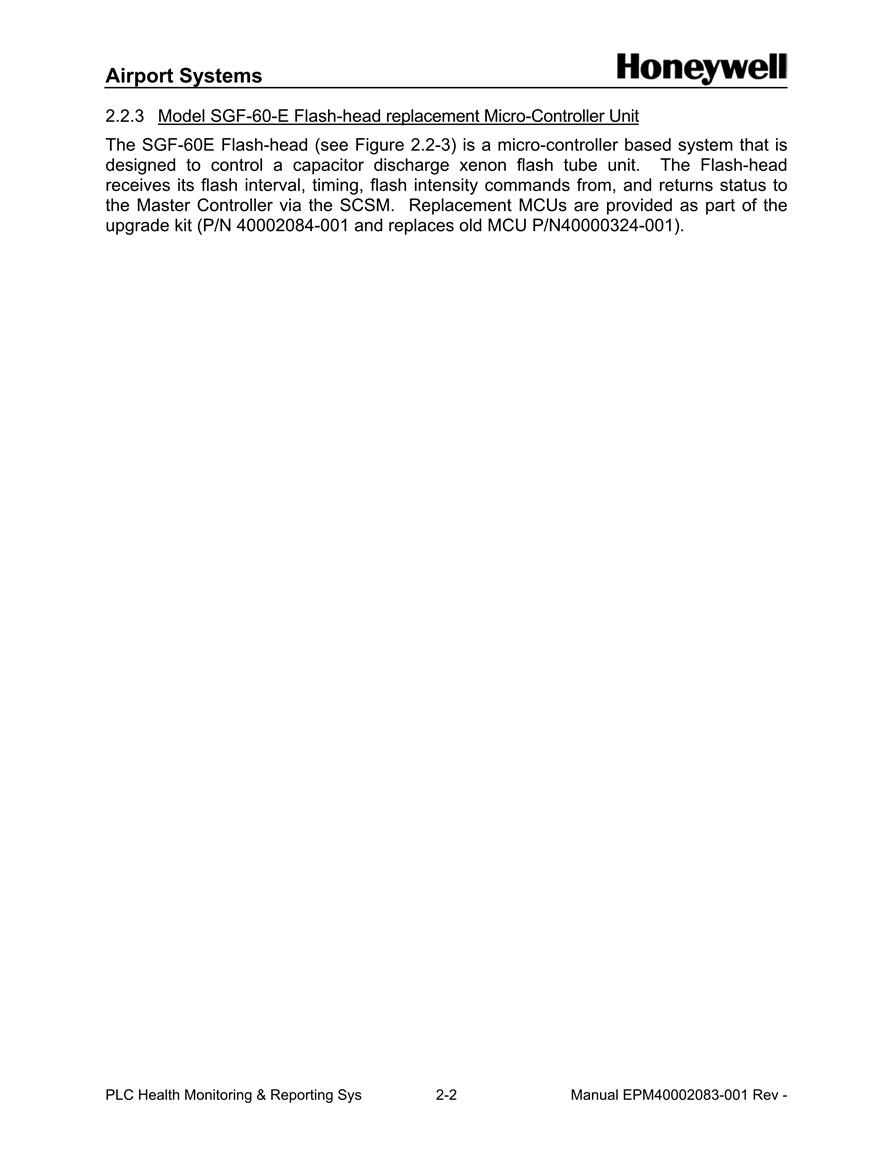 Airport Systems

Honeywell

2.2.3 Model SGF-60-E Flash-head replacement Micro-Controller Unit

The SGF-60E Flash-head (see Figure 2.2-3) is a micro-controller based system that is designed to control a capacitor discharge xenon flash tube unit. The Flash-head receives its flash interval, timing, flash intensity commands from, and returns status to the Master Controller via the SCSM. Replacement MCUs are provided as part of the upgrade kit (P/N 40002084-001 and replaces old MCU P/N40000324-001).

PLC Health Monitoring & Reporting Sys 2-2 Manual EPM40002083-001 Rev -